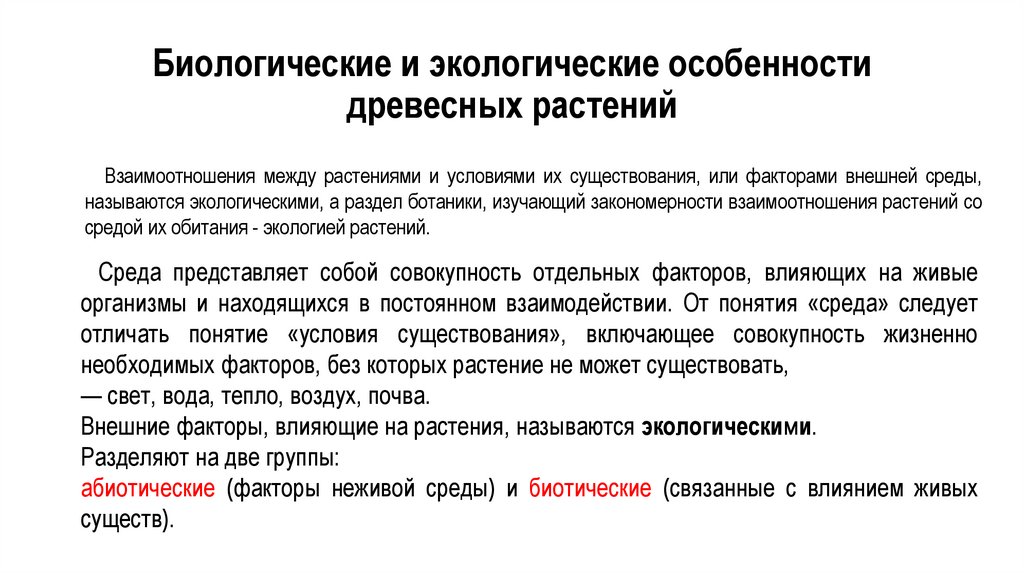 Биологические и экологические особенности древесных растений

Взаимоотношения между растениями и условиями их существования, или факторами внешней среды, называются экологическими, а раздел ботаники, изучающий закономерности взаимоотношения растений со средой их обитания - экологией растений.

Среда представляет собой совокупность отдельных факторов, влияющих на живые организмы и находящихся в постоянном взаимодействии. От понятия «среда» следует отличать понятие «условия существования», включающее совокупность жизненно необходимых факторов, без которых растение не может существовать,
— свет, вода, тепло, воздух, почва.
Внешние факторы, влияющие на растения, называются экологическими.
Разделяют на две группы:
абиотические (факторы неживой среды) и биотические (связанные с влиянием живых существ).